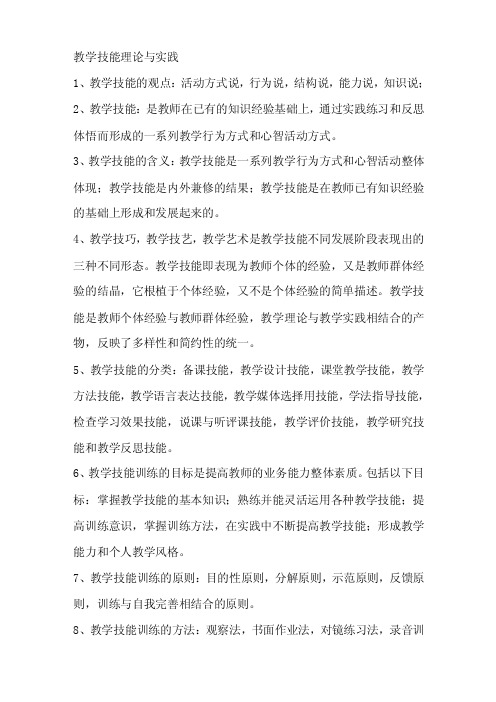 教学技能理论与实践

1、教学技能的观点：活动方式说，行为说，结构说，能力说，知识说；

2、教学技能：是教师在已有的知识经验基础上，通过实践练习和反思体悟而形成的一系列教学行为方式和心智活动方式。

3、教学技能的含义：教学技能是一系列教学行为方式和心智活动整体体现；教学技能是内外兼修的结果；教学技能是在教师已有知识经验的基础上形成和发展起来的。

4、教学技巧，教学技艺，教学艺术是教学技能不同发展阶段表现出的三种不同形态。教学技能即表现为教师个体的经验，又是教师群体经验的结晶，它根植于个体经验，又不是个体经验的简单描述。教学技能是教师个体经验与教师群体经验，教学理论与教学实践相结合的产物，反映了多样性和简约性的统一。

5、教学技能的分类：备课技能，教学设计技能，课堂教学技能，教学方法技能，教学语言表达技能，教学媒体选择用技能，学法指导技能，检查学习效果技能，说课与听评课技能，教学评价技能，教学研究技能和教学反思技能。

6、教学技能训练的目标是提高教师的业务能力整体素质。包括以下目标：掌握教学技能的基本知识；熟练并能灵活运用各种教学技能；提高训练意识，掌握训练方法，在实践中不断提高教学技能；形成教学能力和个人教学风格。

7、教学技能训练的原则：目的性原则，分解原则，示范原则，反馈原则，训练与自我完善相结合的原则。

8、教学技能训练的方法：观察法，书面作业法，对镜练习法，录音训